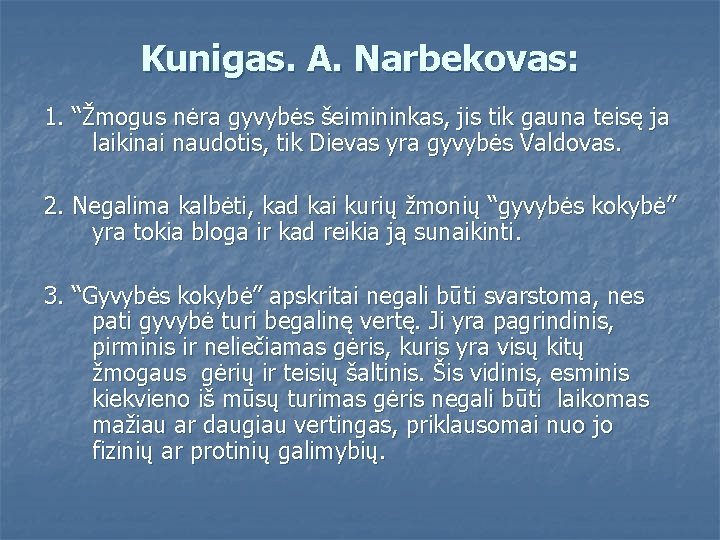 Kunigas. A. Narbekovas:

1. "Žmogus nėra gyvybės šeimininkas, jis tik gauna teisę ja laikinai naudotis, tik Dievas yra gyvybės Valdovas.

2. Negalima kalbėti, kad kai kurių žmonių "gyvybės kokybė" yra tokia bloga ir kad reikia ją sunaikinti.

3. "Gyvybės kokybė" apskritai negali būti svarstoma, nes pati gyvybė turi begalinę vertę. Ji yra pagrindinis, pirminis ir neliečiamas gėris, kuris yra visų kitų žmogaus gėrių ir teisių šaltinis. Šis vidinis, esminis kiekvieno iš mūsų turimas gėris negali būti laikomas mažiau ar daugiau vertingas, priklausomai nuo jo fizinių ar protinių galimybių.